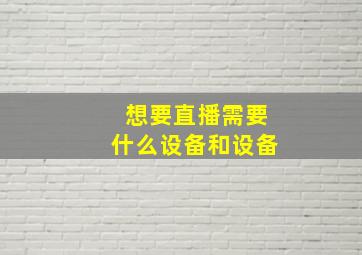 想要直播需要
什么设备和设备